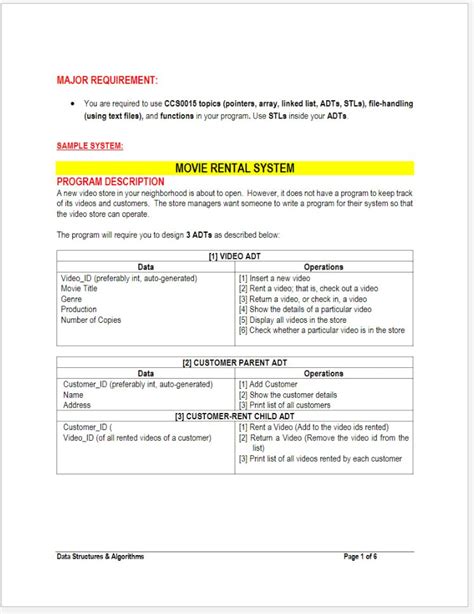 MAJOR REQUIREMENT:

• You are required to use CCS0015 topics (pointers, array, linked list, ADTs, STLs), file-handling (using text files), and functions in your program. Use STLs inside your ADTs.

SAMPLE SYSTEM:

MOVIE RENTAL SYSTEM

PROGRAM DESCRIPTION

A new video store in your neighborhood is about to open. However, it does not have a program to keep track of its videos and customers. The store managers want someone to write a program for their system so that the video store can operate.

The program will require you to design 3 ADTs as described below:

| [1] VIDEO ADT | |
|---|---|
| Data | Operations |
| Video_ID (preferably int, auto-generated)<br>Movie Title<br>Genre<br>Production<br>Number of Copies | [1] Insert a new video<br>[2] Rent a video; that is, check out a video<br>[3] Return a video, or check in, a video<br>[4] Show the details of a particular video<br>[5] Display all videos in the store<br>[6] Check whether a particular video is in the store |

| [2] CUSTOMER PARENT ADT | |
|---|---|
| Data | Operations |
| Customer_ID (preferably int, auto-generated)<br>Name<br>Address | [1] Add Customer<br>[2] Show the customer details<br>[3] Print list of all customers |
| [3] CUSTOMER-RENT CHILD ADT | |
| Customer_ID (<br>Video_ID (of all rented videos of a customer) | [1] Rent a Video (Add to the video ids rented)<br>[2] Return a Video (Remove the video id from the list)<br>[3] Print list of all videos rented by each customer |

Data Structures & Algorithms

Page 1 of 6